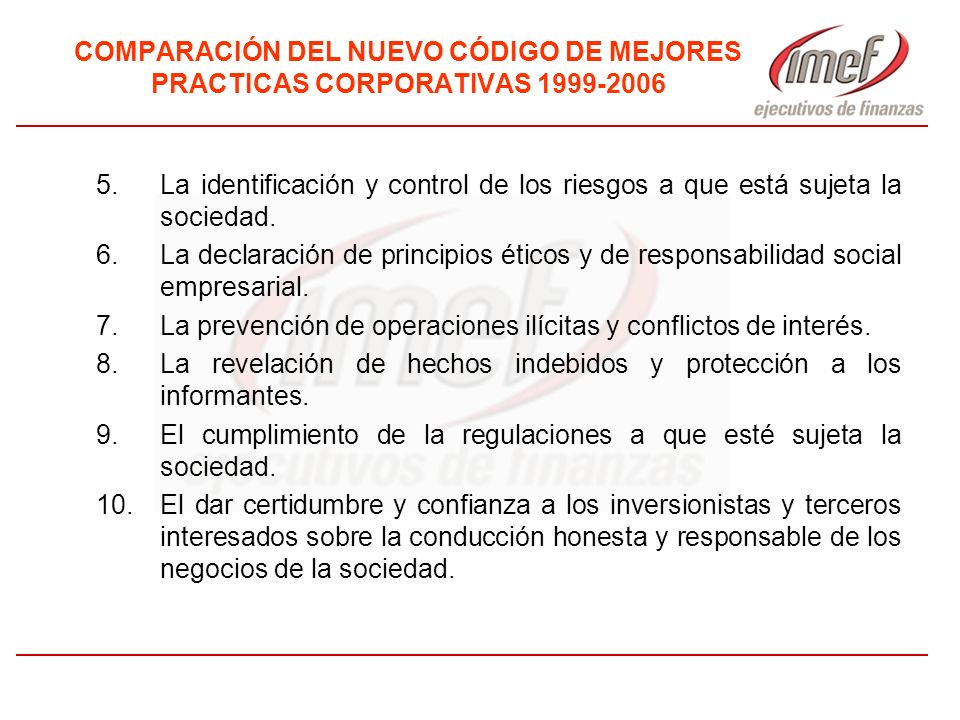 COMPARACIÓN DEL NUEVO CÓDIGO DE MEJORES PRACTICAS CORPORATIVAS 1999-2006

imef
ejecutivos de finanzas

5. La identificación y control de los riesgos a que está sujeta la sociedad.
6. La declaración de principios éticos y de responsabilidad social empresarial.
7. La prevención de operaciones ilícitas y conflictos de interés.
8. La revelación de hechos indebidos y protección a los informantes.
9. El cumplimiento de la regulaciones a que esté sujeta la sociedad.
10. El dar certidumbre y confianza a los inversionistas y terceros interesados sobre la conducción honesta y responsable de los negocios de la sociedad.

imef
ejecutivos de finanzas